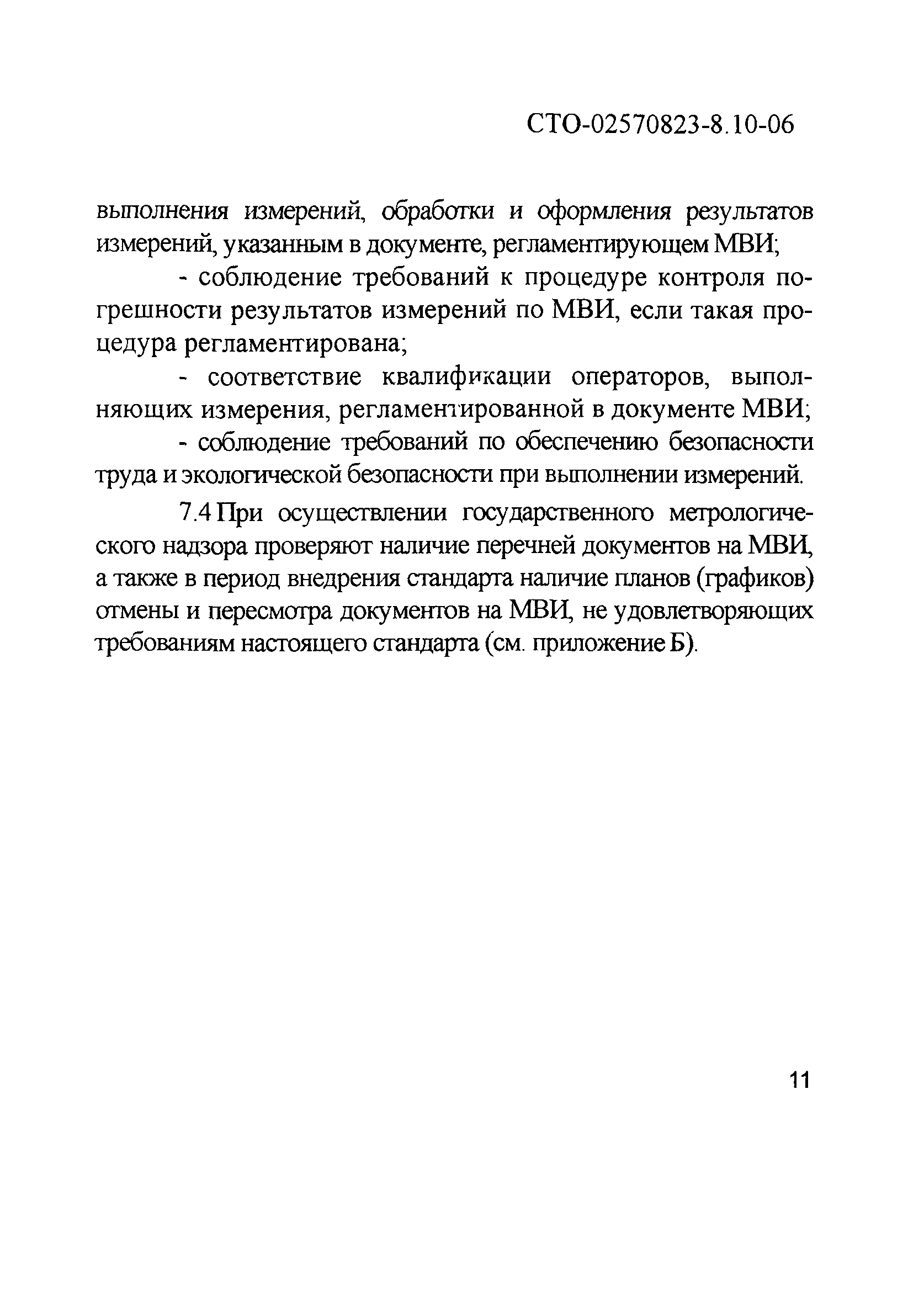 СТО-02570823-8.10-06

выполнения измерений, обработки и оформления результатов измерений, указанным в документе, регламентирующем МВИ;

- соблюдение требований к процедуре контроля погрешности результатов измерений по МВИ, если такая процедура регламентирована;

- соответствие квалификации операторов, выполняющих измерения, регламентированной в документе МВИ;

- соблюдение требований по обеспечению безопасности труда и экологической безопасности при выполнении измерений.

7.4 При осуществлении государственного метрологического надзора проверяют наличие перечней документов на МВИ, а также в период внедрения стандарта наличие планов (графиков) отмены и пересмотра документов на МВИ, не удовлетворяющих требованиям настоящего стандарта (см. приложение Б).

11